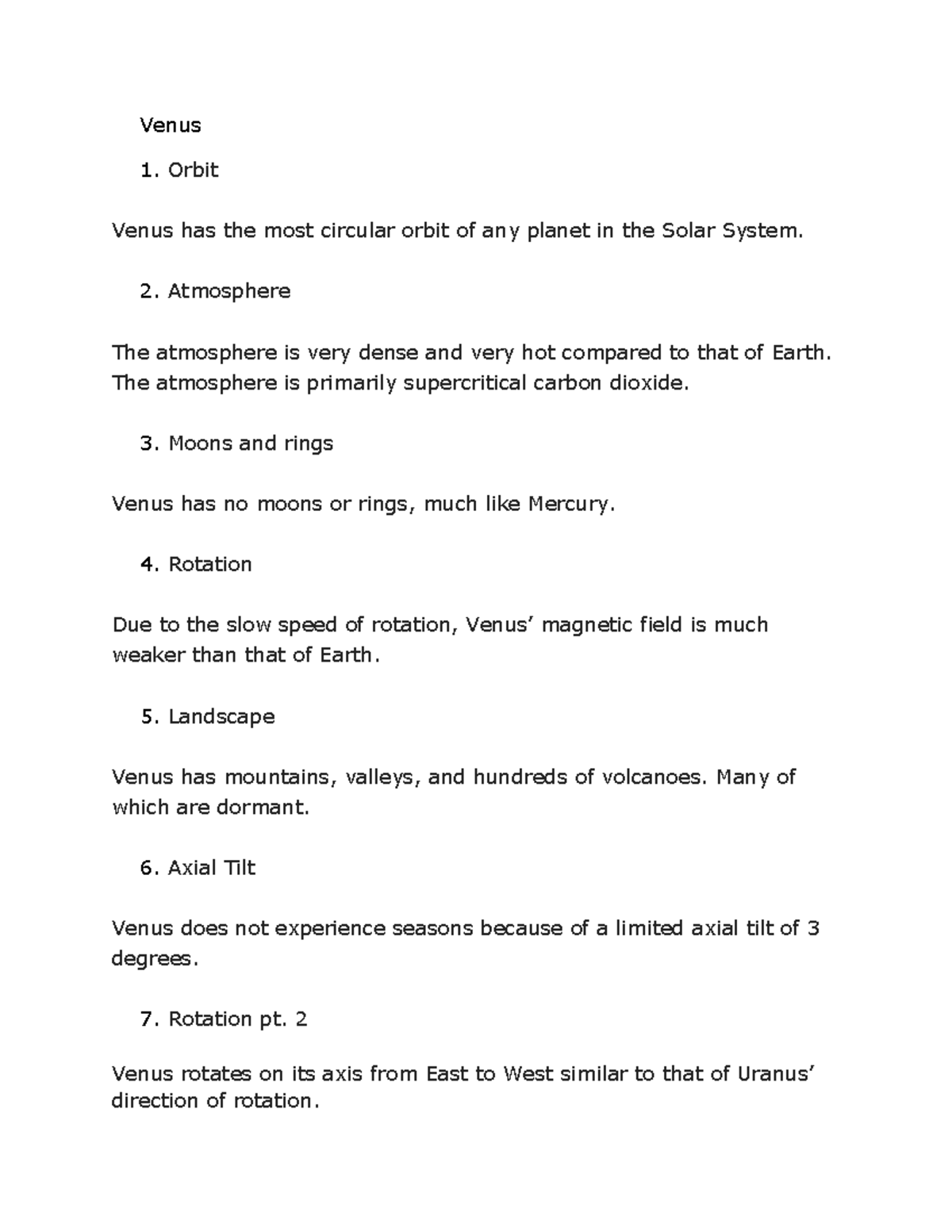 Venus

1. Orbit

Venus has the most circular orbit of any planet in the Solar System.

2. Atmosphere

The atmosphere is very dense and very hot compared to that of Earth. The atmosphere is primarily supercritical carbon dioxide.

3. Moons and rings

Venus has no moons or rings, much like Mercury.

4. Rotation

Due to the slow speed of rotation, Venus’ magnetic field is much weaker than that of Earth.

5. Landscape

Venus has mountains, valleys, and hundreds of volcanoes. Many of which are dormant.

6. Axial Tilt

Venus does not experience seasons because of a limited axial tilt of 3 degrees.

7. Rotation pt. 2

Venus rotates on its axis from East to West similar to that of Uranus’ direction of rotation.